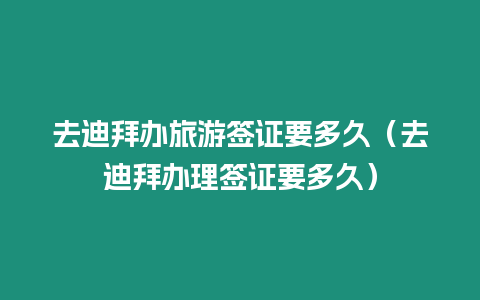 去迪拜办旅游签证要多久（去迪拜办理签证要多久）